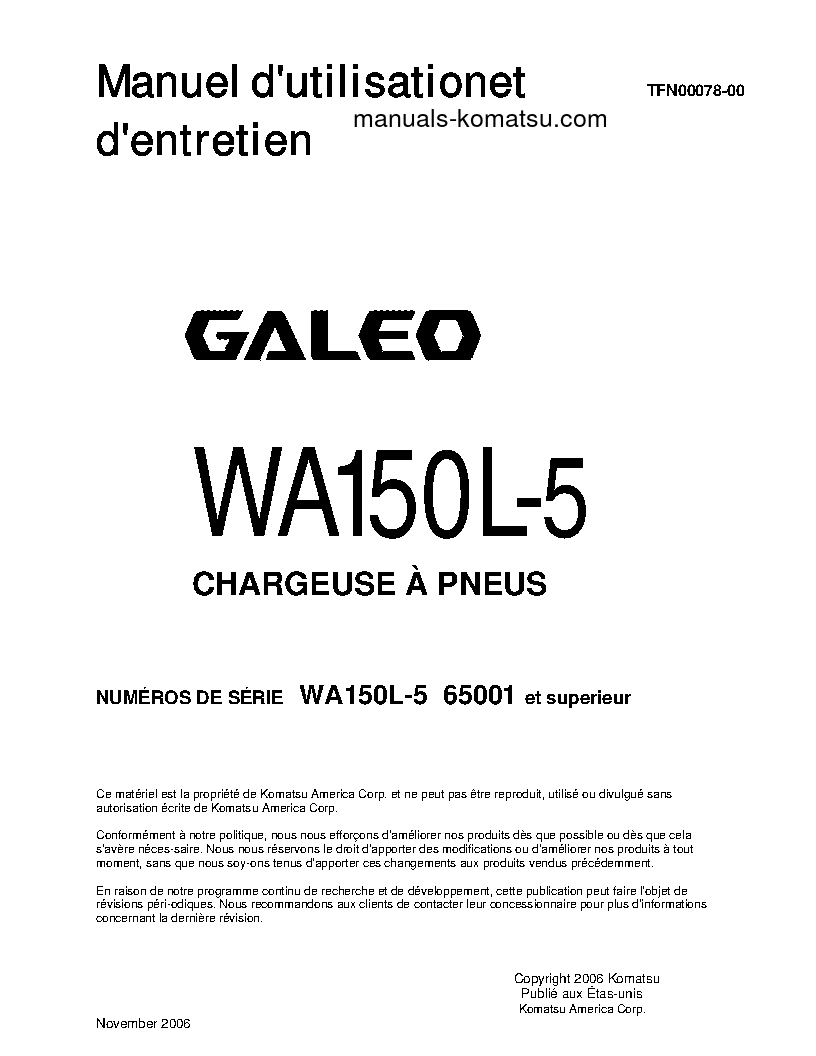 Manuel d'utilisationet d'entretien

TFN00078-00

manuals-komatsu.com

GALEO

WA150L-5

CHARGEUSE À PNEUS

NUMÉROS DE SÉRIE WA150L-5 65001 et superieur

Ce matériel est la propriété de Komatsu America Corp. et ne peut pas être reproduit, utilisé ou divulgué sans autorisation écrite de Komatsu America Corp.

Conformément à notre politique, nous nous efforçons d'améliorer nos produits dès que possible ou dès que cela s'avère néces-saire. Nous nous réservons le droit d'apporter des modifications ou d'améliorer nos produits à tout moment, sans que nous soy-ons tenus d'apporter ces changements aux produits vendus précédemment.

En raison de notre programme continu de recherche et de développement, cette publication peut faire l'objet de révisions péri-odiques. Nous recommandons aux clients de contacter leur concessionnaire pour plus d'informations concernant la dernière révision.

Copyright 2006 Komatsu
Publié aux États-unis
Komatsu America Corp.

November 2006